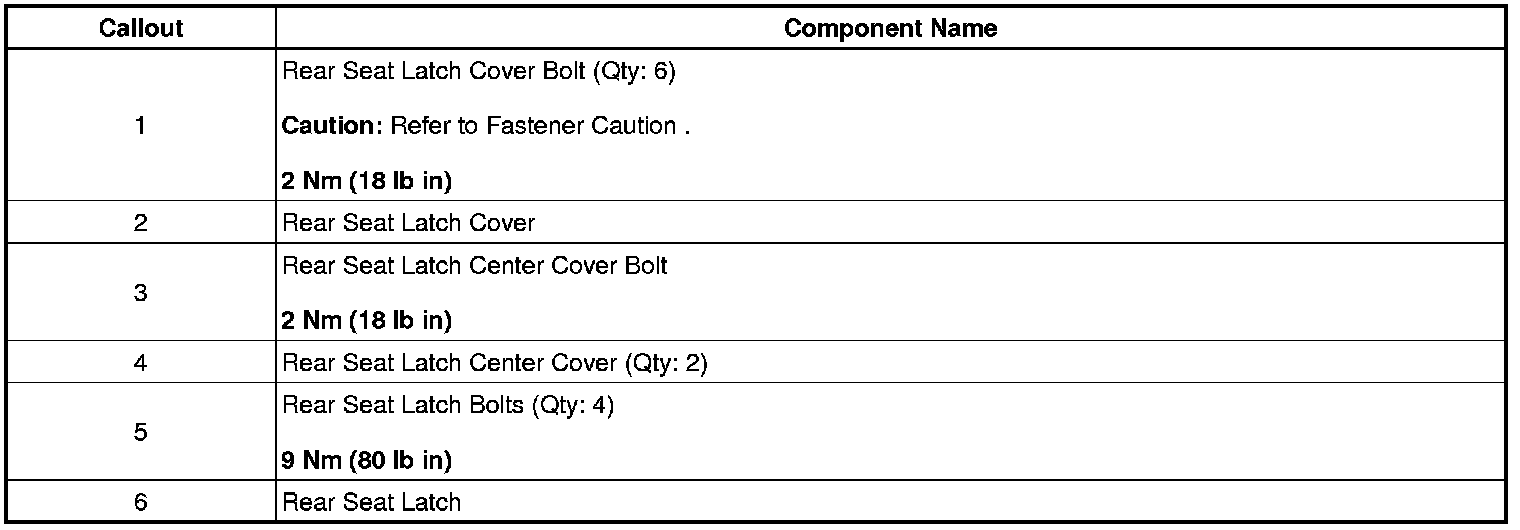 | Callout | Component Name |
|---|---|
| 1 | Rear Seat Latch Cover Bolt (Qty: 6) Caution: Refer to Fastener Caution . 2 Nm (18 lb in) |
| 2 | Rear Seat Latch Cover |
| 3 | Rear Seat Latch Center Cover Bolt 2 Nm (18 lb in) |
| 4 | Rear Seat Latch Center Cover (Qty: 2) |
| 5 | Rear Seat Latch Bolts (Qty: 4) 9 Nm (80 lb in) |
| 6 | Rear Seat Latch |